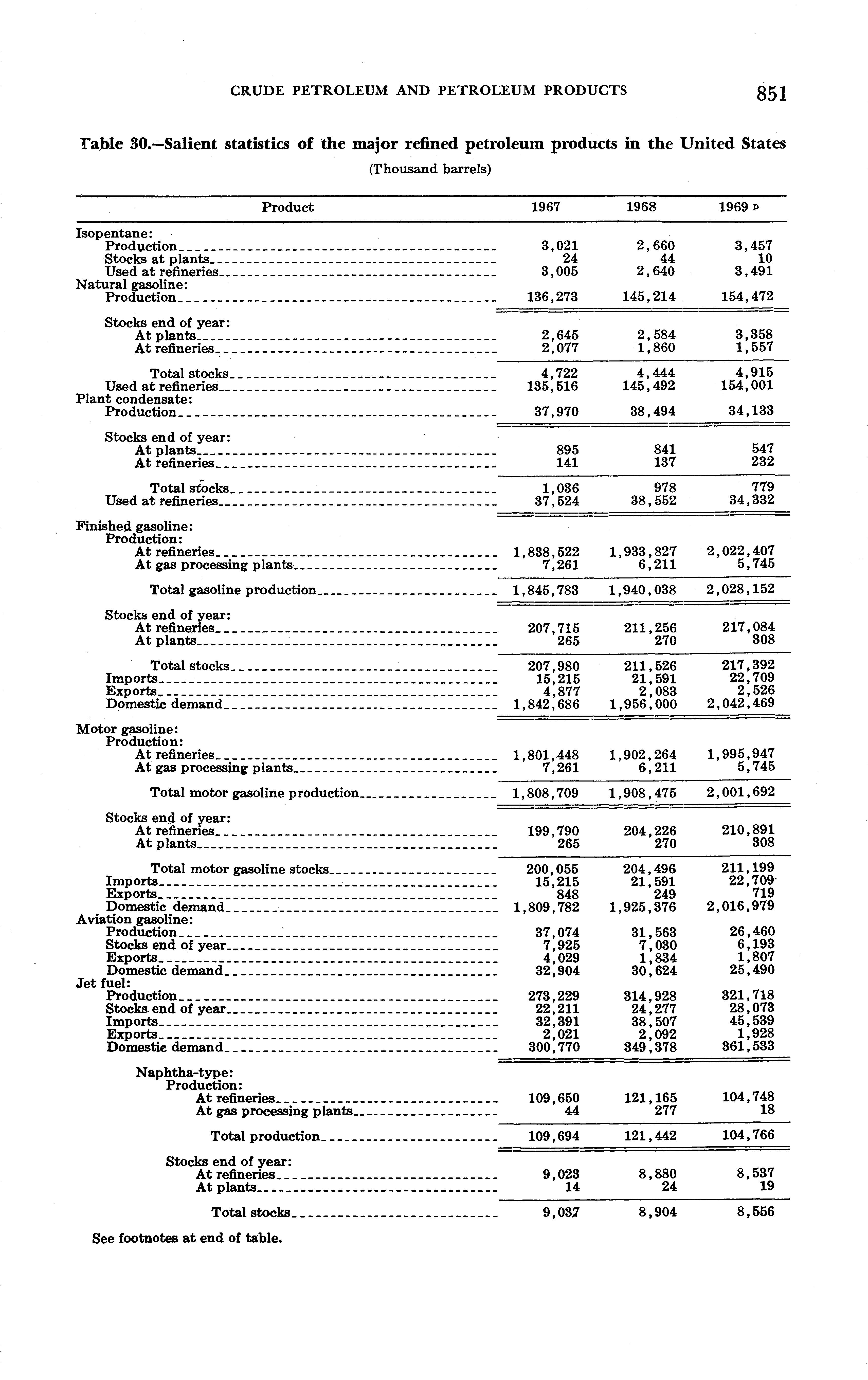 CRUDE PETROLEUM AND PETROLEUM PRODUCTS 851

Table 30.—Salient statistics of the major refined petroleum products in the United States

(Thousand barrels)

| Product | 1967 | 1968 | 1969 p |
|---|---|---|---|
| Isopentane: | | | |
| Production | 3,021 | 2,660 | 3,457 |
| Stocks at plants | 24 | 44 | 10 |
| Used at refineries | 3,005 | 2,640 | 3,491 |
| Natural gasoline: | | | |
| Production | 136,273 | 145,214 | 154,472 |
| Stocks end of year: | | | |
| At plants | 2,645 | 2,584 | 3,358 |
| At refineries | 2,077 | 1,860 | 1,557 |
| Total stocks | 4,722 | 4,444 | 4,915 |
| Used at refineries | 135,516 | 145,492 | 154,001 |
| Plant condensate: | | | |
| Production | 37,970 | 38,494 | 34,133 |
| Stocks end of year: | | | |
| At plants | 895 | 841 | 547 |
| At refineries | 141 | 137 | 232 |
| Total stocks | 1,036 | 978 | 779 |
| Used at refineries | 37,524 | 38,552 | 34,332 |
| Finished gasoline: | | | |
| Production: | | | |
| At refineries | 1,838,522 | 1,933,827 | 2,022,407 |
| At gas processing plants | 7,261 | 6,211 | 5,745 |
| Total gasoline production | 1,845,783 | 1,940,038 | 2,028,152 |
| Stocks end of year: | | | |
| At refineries | 207,715 | 211,256 | 217,084 |
| At plants | 265 | 270 | 308 |
| Total stocks | 207,980 | 211,526 | 217,392 |
| Imports | 15,215 | 21,591 | 22,709 |
| Exports | 4,877 | 2,083 | 2,526 |
| Domestic demand | 1,842,686 | 1,956,000 | 2,042,469 |
| Motor gasoline: | | | |
| Production: | | | |
| At refineries | 1,801,448 | 1,902,264 | 1,995,947 |
| At gas processing plants | 7,261 | 6,211 | 5,745 |
| Total motor gasoline production | 1,808,709 | 1,908,475 | 2,001,692 |
| Stocks end of year: | | | |
| At refineries | 199,790 | 204,226 | 210,891 |
| At plants | 265 | 270 | 308 |
| Total motor gasoline stocks | 200,055 | 204,496 | 211,199 |
| Imports | 15,215 | 21,591 | 22,709 |
| Exports | 848 | 249 | 719 |
| Domestic demand | 1,809,782 | 1,925,376 | 2,016,979 |
| Aviation gasoline: | | | |
| Production | 37,074 | 31,563 | 26,460 |
| Stocks end of year | 7,925 | 7,030 | 6,193 |
| Exports | 4,029 | 1,834 | 1,807 |
| Domestic demand | 32,904 | 30,624 | 25,490 |
| Jet fuel: | | | |
| Production | 273,229 | 314,928 | 321,718 |
| Stocks end of year | 22,211 | 24,277 | 28,073 |
| Imports | 32,391 | 38,507 | 45,539 |
| Exports | 2,021 | 2,092 | 1,928 |
| Domestic demand | 300,770 | 349,378 | 361,533 |
| Naphtha-type: | | | |
| Production: | | | |
| At refineries | 109,650 | 121,165 | 104,748 |
| At gas processing plants | 44 | 277 | 18 |
| Total production | 109,694 | 121,442 | 104,766 |
| Stocks end of year: | | | |
| At refineries | 9,023 | 8,880 | 8,537 |
| At plants | 14 | 24 | 19 |
| Total stocks | 9,037 | 8,904 | 8,556 |

See footnotes at end of table.